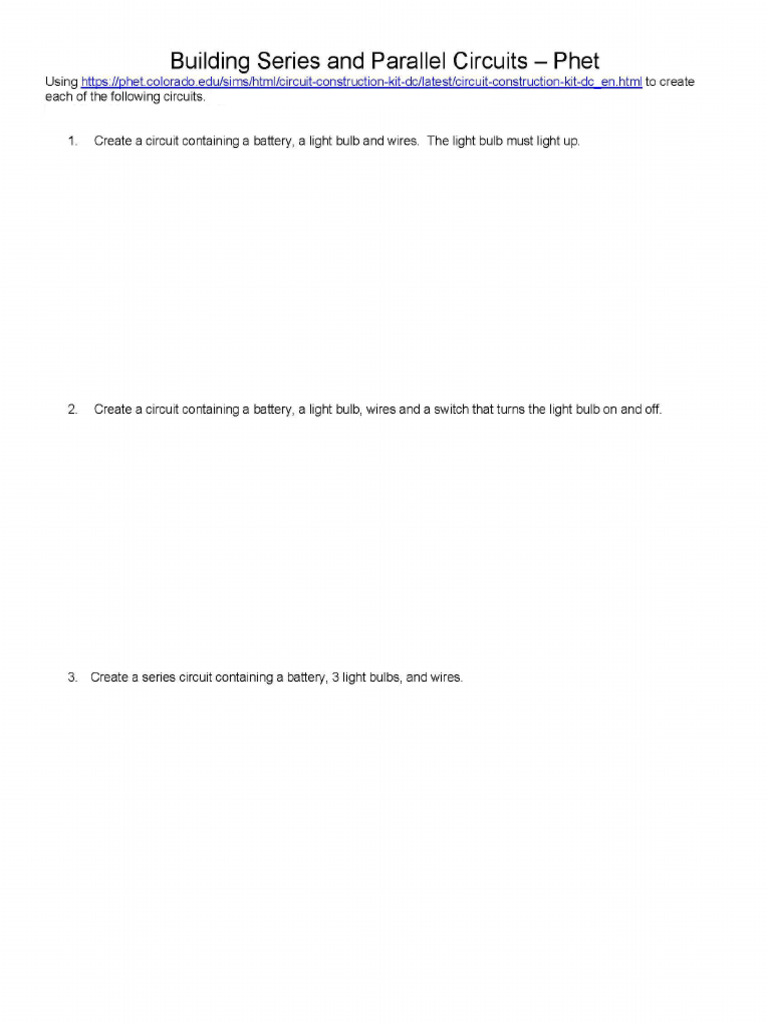 Building Series and Parallel Circuits – Phet

Using https://phet.colorado.edu/sims/html/circuit-construction-kit-dc/latest/circuit-construction-kit-dc_en.html to create each of the following circuits.

1. Create a circuit containing a battery, a light bulb and wires. The light bulb must light up.

2. Create a circuit containing a battery, a light bulb, wires and a switch that turns the light bulb on and off.

3. Create a series circuit containing a battery, 3 light bulbs, and wires.